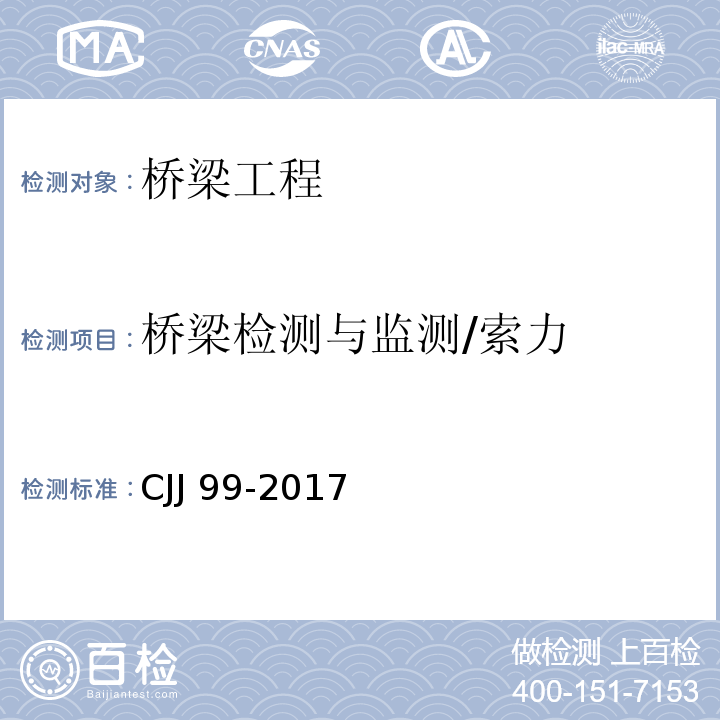 MA CNAS AL ilac-MRA

检测对象：桥梁工程

检测项目：桥梁检测与监测/索力

检测标准：CJJ 99-2017

百检
Baijiantest.com

做检测 上百检
400-151-7153